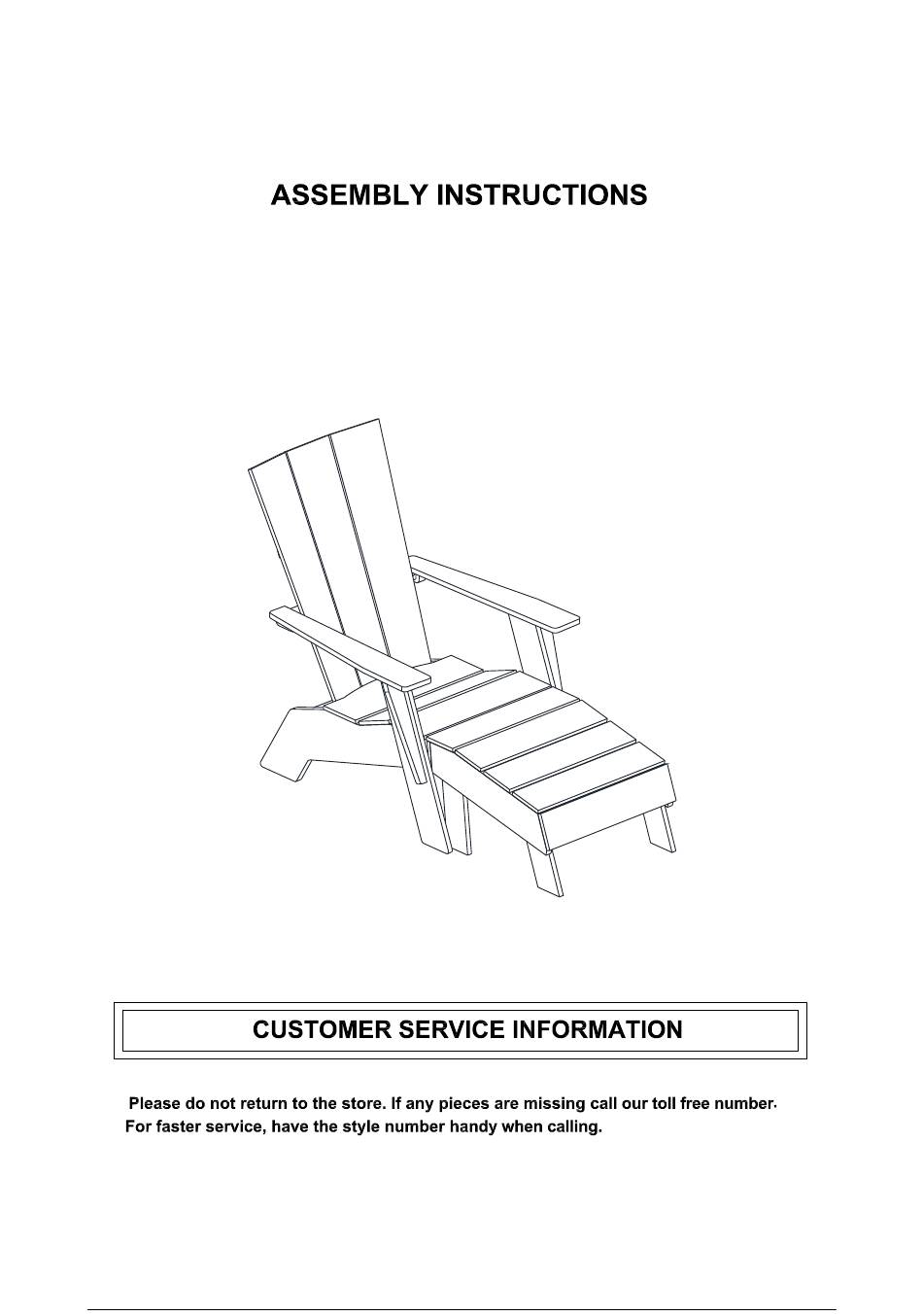 ASSEMBLY INSTRUCTIONS

CUSTOMER SERVICE INFORMATION

Please do not return to the store. If any pieces are missing call our toll free number. For faster service, have the style number handy when calling.